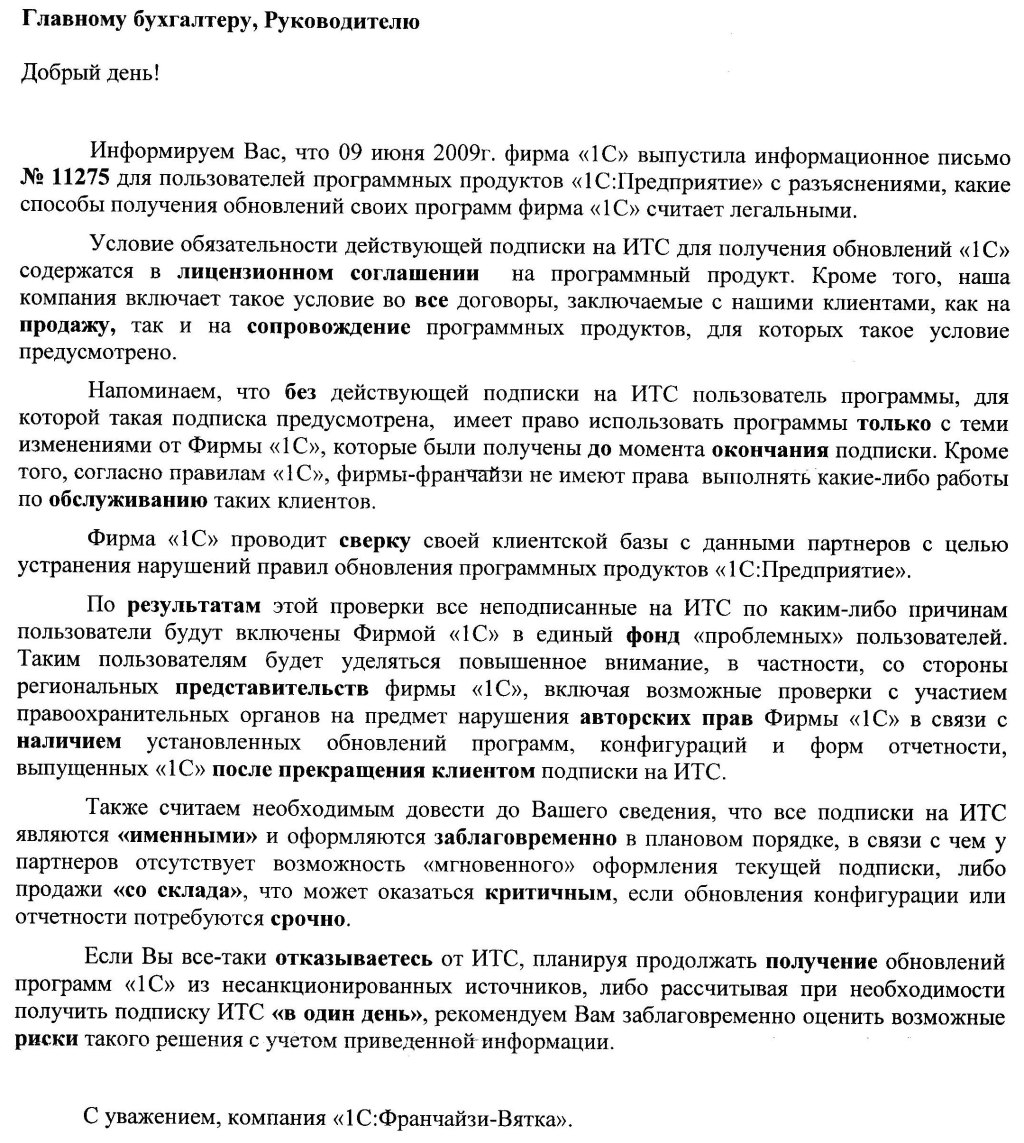 Главному бухгалтеру, Руководителю

Добрый день!

Информируем Вас, что 09 июня 2009г. фирма «1С» выпустила информационное письмо № 11275 для пользователей программных продуктов «1С:Предприятие» с разъяснениями, какие способы получения обновлений своих программ фирма «1С» считает легальными.

Условие обязательности действующей подписки на ИТС для получения обновлений «1С» содержатся в лицензионном соглашении на программный продукт. Кроме того, наша компания включает такое условие во все договоры, заключаемые с нашими клиентами, как на продажу, так и на сопровождение программных продуктов, для которых такое условие предусмотрено.

Напоминаем, что без действующей подписки на ИТС пользователь программы, для которой такая подписка предусмотрена, имеет право использовать программы только с теми изменениями от Фирмы «1С», которые были получены до момента окончания подписки. Кроме того, согласно правилам «1С», фирмы-франчайзи не имеют права выполнять какие-либо работы по обслуживанию таких клиентов.

Фирма «1С» проводит сверку своей клиентской базы с данными партнеров с целью устранения нарушений правил обновления программных продуктов «1С:Предприятие».

По результатам этой проверки все неподписанные на ИТС по каким-либо причинам пользователи будут включены Фирмой «1С» в единый фонд «проблемных» пользователей. Таким пользователям будет уделяться повышенное внимание, в частности, со стороны региональных представительств фирмы «1С», включая возможные проверки с участием правоохранительных органов на предмет нарушения авторских прав Фирмы «1С» в связи с наличием установленных обновлений программ, конфигураций и форм отчетности, выпущенных «1С» после прекращения клиентом подписки на ИТС.

Также считаем необходимым довести до Вашего сведения, что все подписки на ИТС являются «именными» и оформляются заблаговременно в плановом порядке, в связи с чем у партнеров отсутствует возможность «мгновенного» оформления текущей подписки, либо продажи «со склада», что может оказаться критичным, если обновления конфигурации или отчетности потребуются срочно.

Если Вы все-таки отказываетесь от ИТС, планируя продолжать получение обновлений программ «1С» из несанкционированных источников, либо рассчитывая при необходимости получить подписку ИТС «в один день», рекомендуем Вам заблаговременно оценить возможные риски такого решения с учетом приведенной информации.

С уважением, компания «1С:Франчайзи-Вятка».